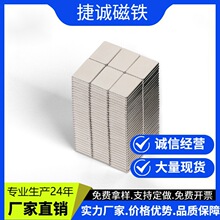 捷诚磁铁

诚信经营

大量现货

专业生产24年

厂家直销

免费拿样.支持定做.免费开票

实力厂家.价格优势.品质保障